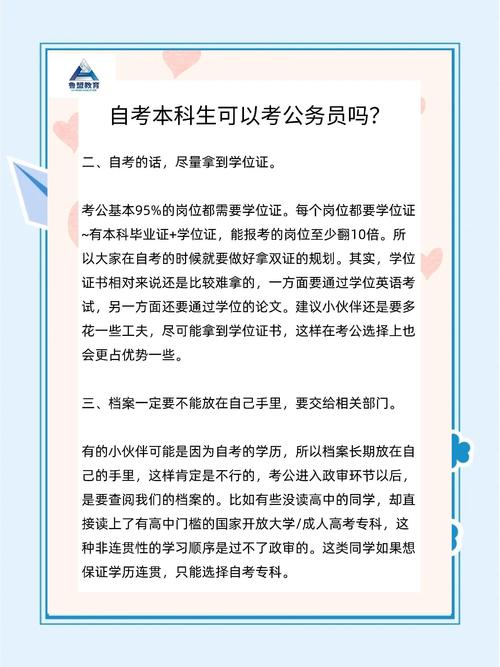 鲁盟教育

自考本科生可以考公务员吗?

二、自考的话，尽量拿到学位证。

考公基本95%的岗位都需要学位证。每个岗位都要学位证~有本科毕业证+学位证，能报考的岗位至少翻10倍。所以大家在自考的时候就要做好拿双证的规划。其实，学位证书相对来说还是比较难拿的，一方面要通过学位英语考试，另一方面还要通过学位的论文。建议小伙伴还是要多花一些工夫，尽可能拿到学位证书，这样在考公选择上也会更占优势一些。

三、档案一定要不能放在自己手里，要交给相关部门。

有的小伙伴可能是因为自考的学历，所以档案长期放在自己的手里，这样肯定是不行的，考公进入政审环节以后，是要查阅我们的档案的。比如有些没读高中的同学，却直接读上了有高中门槛的国家开放大学/成人高考专科，这种非连贯性的学习顺序是过不了政审的。这类同学如果想保证学历连贯，只能选择自考专科。